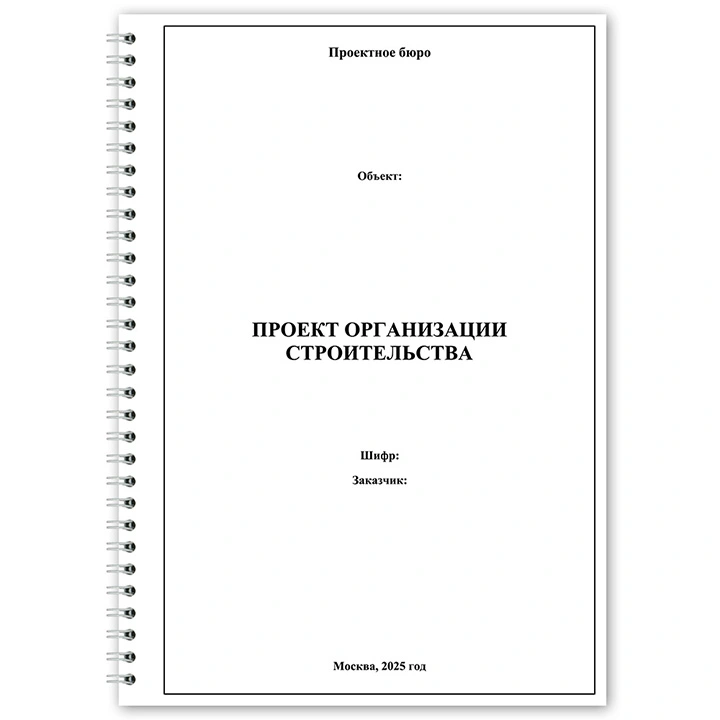 Проектное бюро

Объект:

ПРОЕКТ ОРГАНИЗАЦИИ СТРОИТЕЛЬСТВА

Шифр:

Заказчик:

Москва, 2025 год